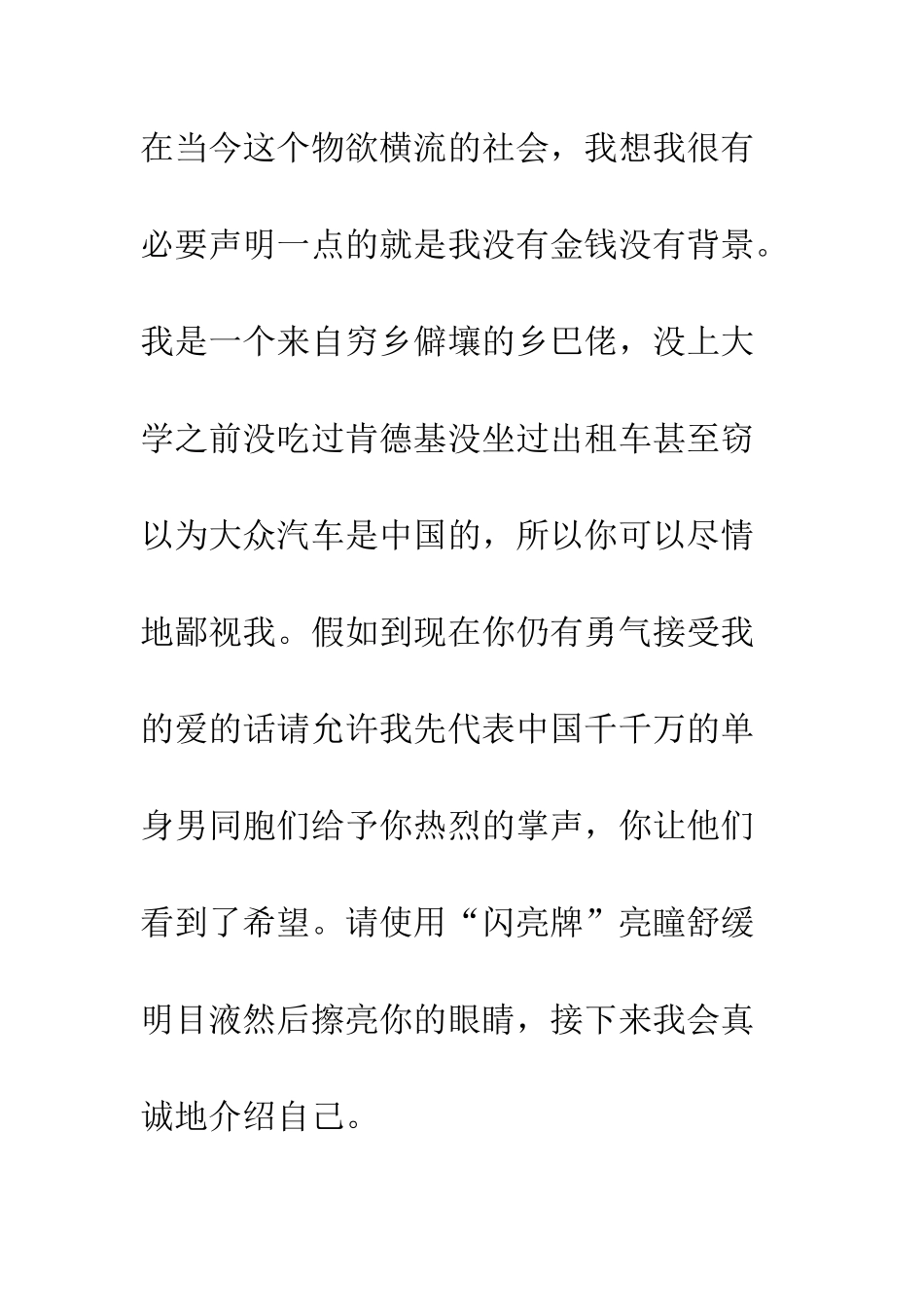 在当今这个物欲横流的社会，我想我很有必要声明一点的就是我没有金钱没有背景。我是一个来自穷乡僻壤的乡巴佬，没上大学之前没吃过肯德基没坐过出租车甚至窃以为大众汽车是中国的，所以你可以尽情地鄙视我。假如到现在你仍有勇气接受我的爱的话请允许我先代表中国千千万的单身男同胞们给予你热烈的掌声，你让他们看到了希望。请使用“闪亮牌”亮瞳舒缓明目液然后擦亮你的眼睛，接下来我会真诚地介绍自己。